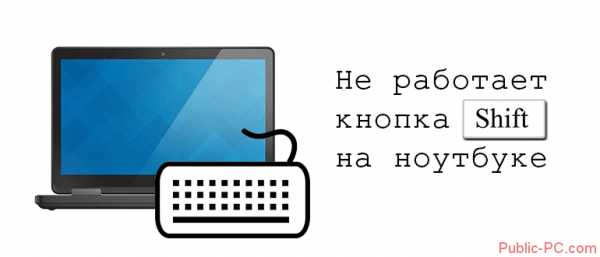 Не работает
кнопка Shift
на ноутбуке

Public-PC.com